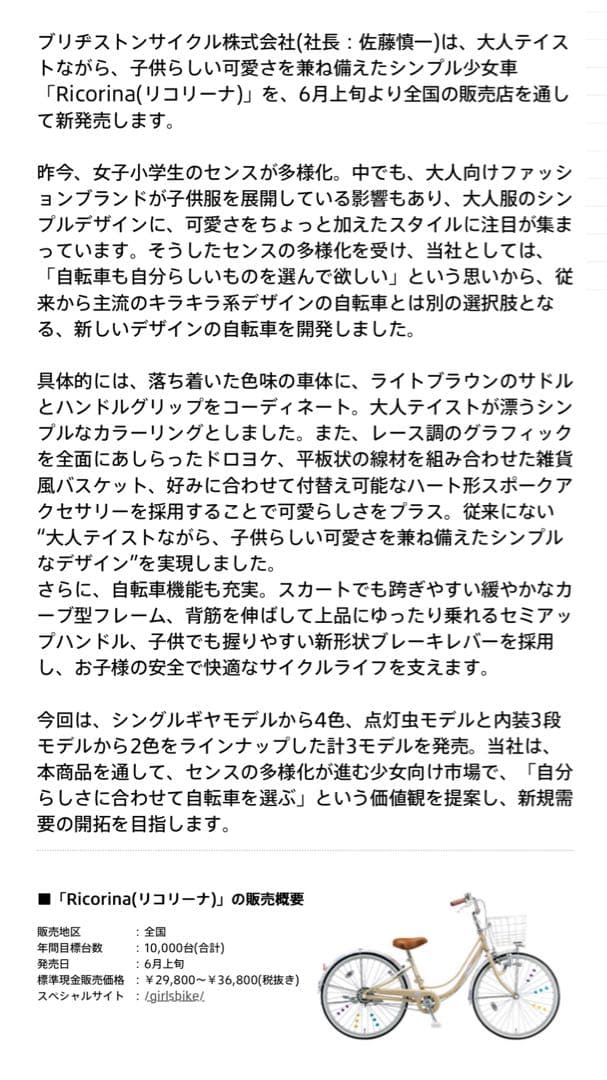 ブリヂストンサイクル株式会社(社長：佐藤慎一)は、大人テイストながら、子供らしい可愛さを兼ね備えたシンプル少女車「Ricorina(リコリーナ)」を、6月上旬より全国の販売店を通して新発売します。

昨今、女子小学生のセンスが多様化。中でも、大人向けファッションブランドが子供服を展開している影響もあり、大人服のシンプルデザインに、可愛さをちょっと加えたスタイルに注目が集まっています。そうしたセンスの多様化を受け、当社としては、「自転車も自分らしいものを選んで欲しい」という思いから、従来から主流のキラキラ系デザインの自転車とは別の選択肢となる、新しいデザインの自転車を開発しました。

具体的には、落ち着いた色味の車体に、ライトブラウンのサドルとハンドルグリップをコーディネート。大人テイストが漂うシンプルなカラーリングとしました。また、レース調のグラフィックを全面にあしらったドロヨケ、平板状の線材を組み合わせた雑貨風バスケット、好みに合わせて付替え可能なハート形スポークアクセサリーを採用することで可愛らしさをプラス。従来にない"大人テイストながら、子供らしい可愛さを兼ね備えたシンプルなデザイン"を実現しました。
さらに、自転車機能も充実。スカートでも跨ぎやすい緩やかなカーブ型フレーム、背筋を伸ばして上品にゆったり乗れるセミアップハンドル、子供でも握りやすい新形状ブレーキレバーを採用し、お子様の安全で快適なサイクルライフを支えます。

今回は、シングルギヤモデルから4色、点灯虫モデルと内装3段モデルから2色をラインナップした計3モデルを発売。当社は、本商品を通して、センスの多様化が進む少女向け市場で、「自分らしさに合わせて自転車を選ぶ」という価値観を提案し、新規需要の開拓を目指します。

■「Ricorina(リコリーナ)」の販売概要

販売地区　：全国
年間目標台数　：10,000台(合計)
発売日　：6月上旬
標準現金販売価格　：￥29,800～￥36,800(税抜き)
スペシャルサイト　：/girlsbike/